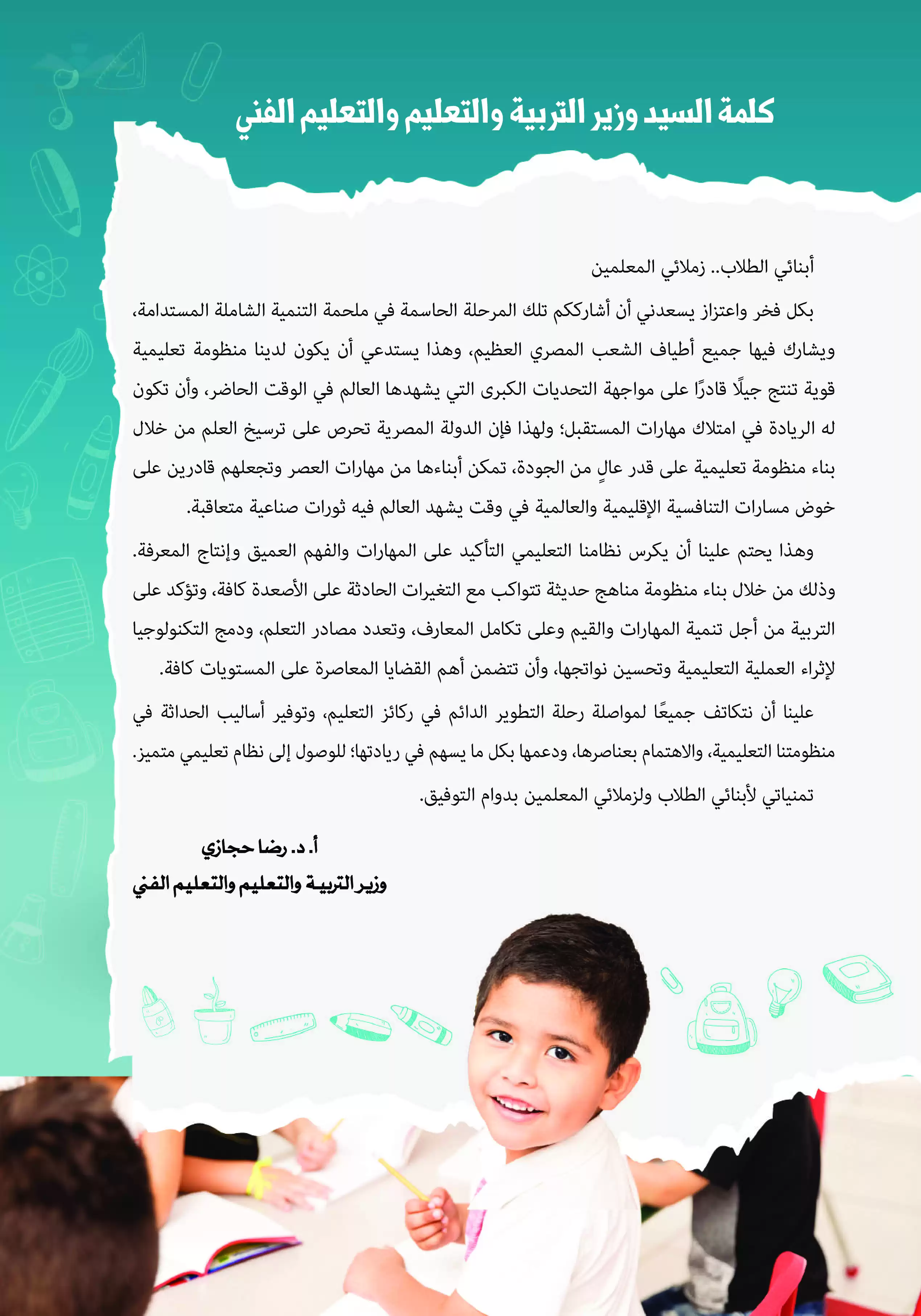 كلمة السيد وزير التربية والتعليم والتعليم الفني

أبنائي الطلاب.. زملائي المعلمين

بكل فخر واعتزاز يسعدني أن أشارككم تلك المرحلة الحاسمة في ملحمة التنمية الشاملة المستدامة، ويشارك فيها جميع أطياف الشعب المصري العظيم، وهذا يستدعي أن يكون لدينا منظومة تعليمية قوية تنتج جيلًا قادرًا على مواجهة التحديات الكبرى التي يشهدها العالم في الوقت الحاضر، وأن تكون له الريادة في امتلاك مهارات المستقبل؛ ولهذا فإن الدولة المصرية تحرص على ترسيخ العلم من خلال بناء منظومة تعليمية على قدر عالٍ من الجودة، تمكن أبناءها من مهارات العصر وتجعلهم قادرين على خوض مسارات التنافسية الإقليمية والعالمية في وقت يشهد العالم فيه ثورات صناعية متعاقبة.

وهذا يحتم علينا أن يكرس نظامنا التعليمي التأكيد على المهارات والفهم العميق وإنتاج المعرفة. وذلك من خلال بناء منظومة مناهج حديثة تتواكب مع التغيرات الحادثة على الأصعدة كافة، وتؤكد على التربية من أجل تنمية المهارات والقيم وعلى تكامل المعارف، وتعدد مصادر التعلم، ودمج التكنولوجيا لإثراء العملية التعليمية وتحسين نواتجها، وأن تتضمن أهم القضايا المعاصرة على المستويات كافة.

علينا أن نتكاتف جميعًا لمواصلة رحلة التطوير الدائم في ركائز التعليم، وتوفير أساليب الحداثة في منظومتنا التعليمية، والاهتمام بعناصرها، ودعمها بكل ما يسهم في ريادتها؛ للوصول إلى نظام تعليمي متميز.

تمنياتي لأبنائي الطلاب ولزملائي المعلمين بدوام التوفيق.

أ. د. رضا حجازي
وزير التربية والتعليم والتعليم الفني